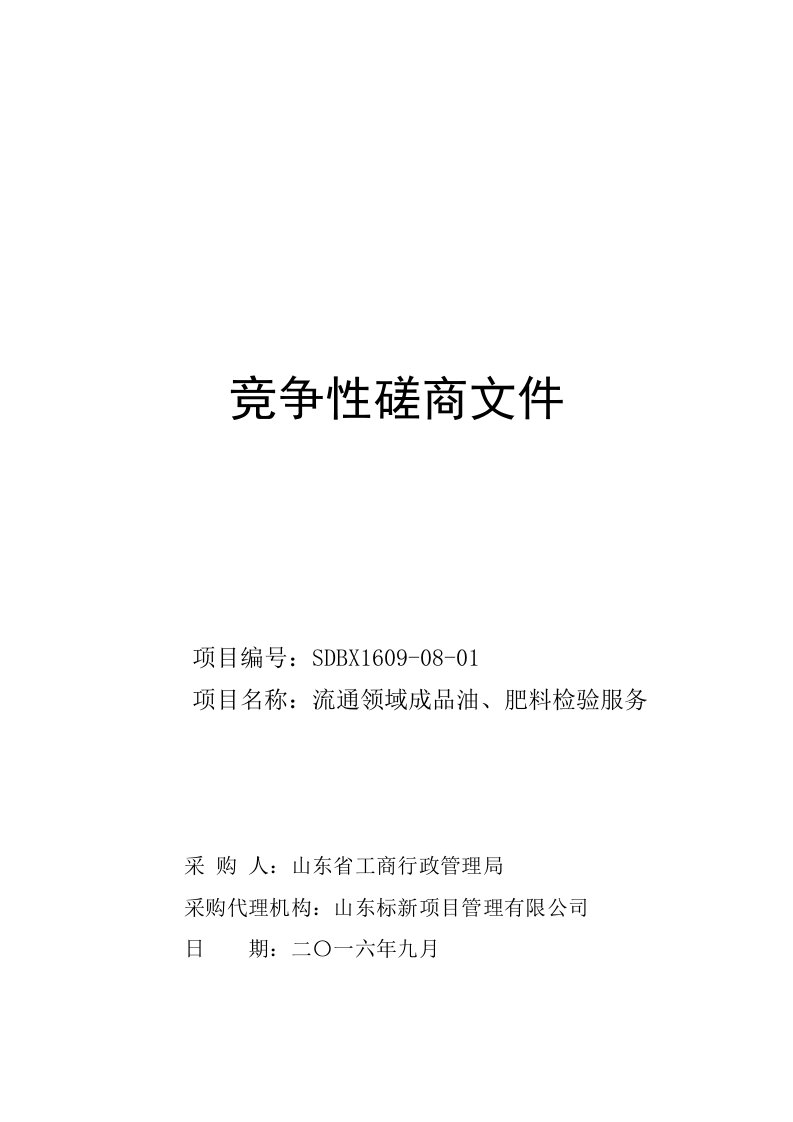 竞争性磋商文件

项目编号：SDBX1609-08-01
项目名称：流通领域成品油、肥料检验服务

采 购 人：山东省工商行政管理局
采购代理机构：山东标新项目管理有限公司
日 期：二〇一六年九月